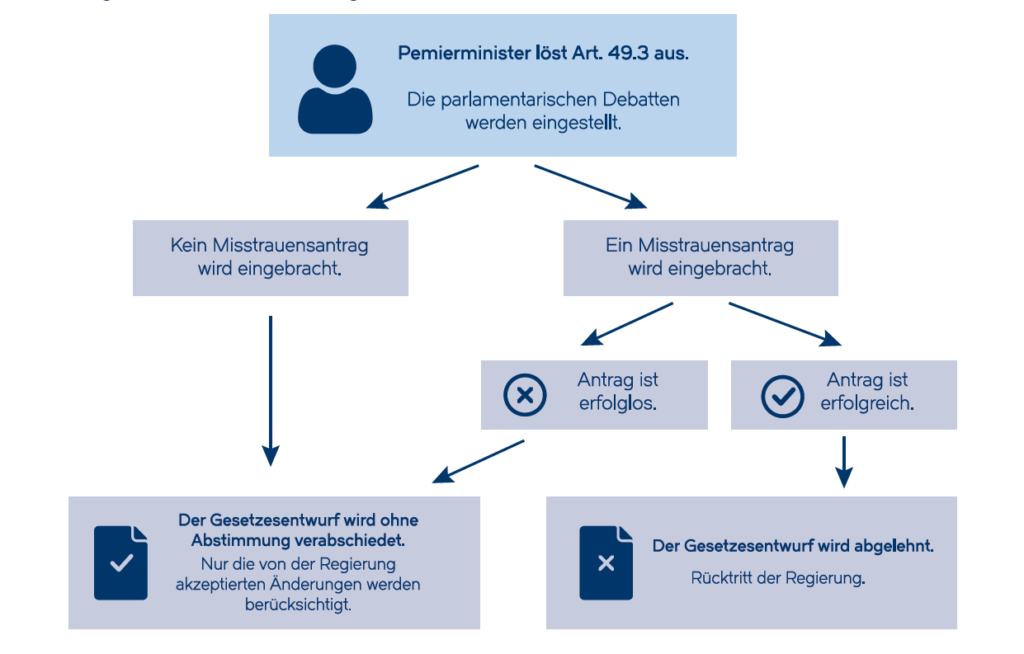 Pemierminister löst Art. 49.3 aus.

Die parlamentarischen Debatten werden eingestellt.

Kein Misstrauensantrag wird eingebracht.

Ein Misstrauensantrag wird eingebracht.

Antrag ist erfolglos.

Antrag ist erfolgreich.

Der Gesetzesentwurf wird ohne Abstimmung verabschiedet.
Nur die von der Regierung akzeptierten Änderungen werden berücksichtigt.

Der Gesetzesentwurf wird abgelehnt.
Rücktritt der Regierung.